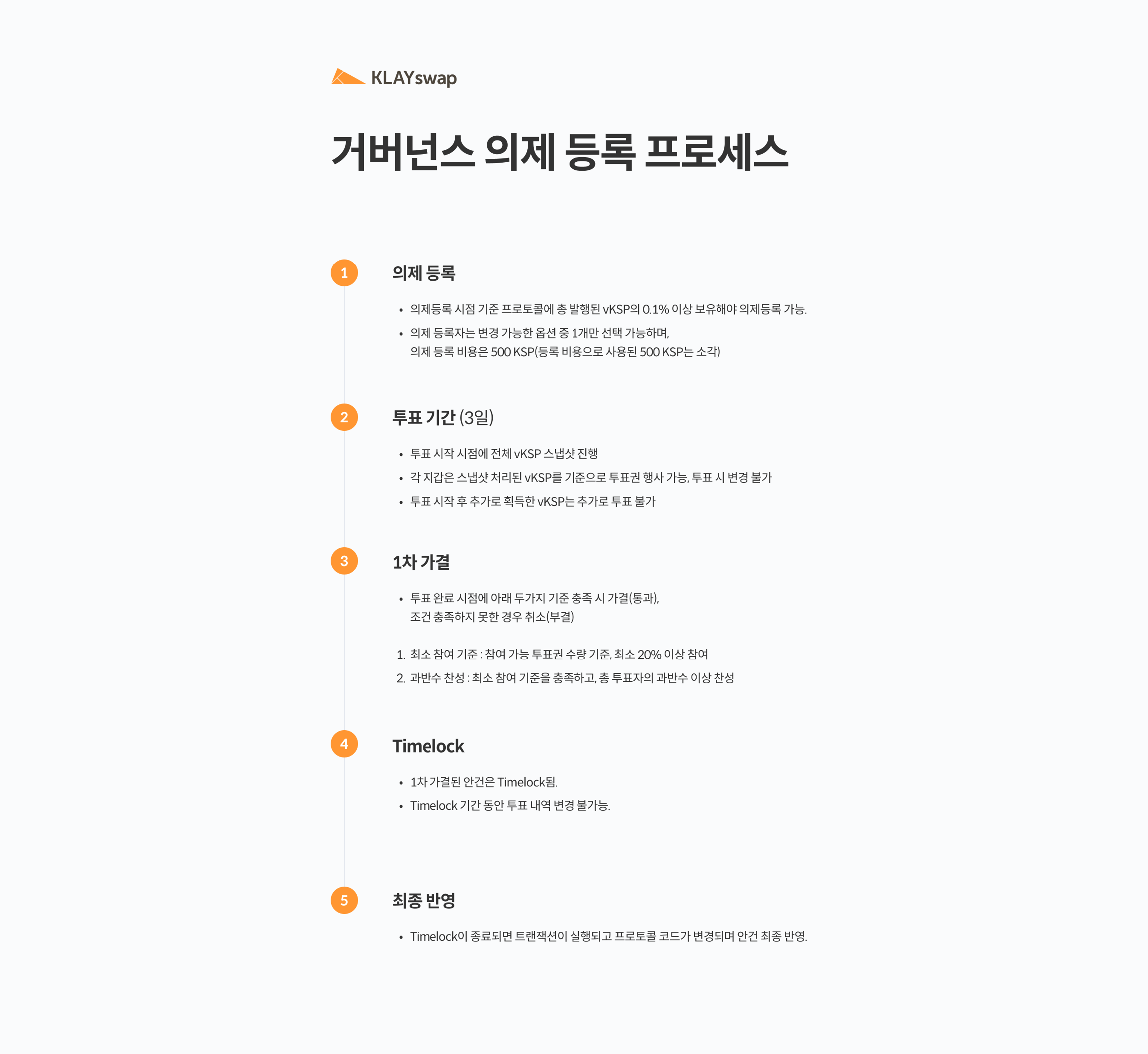 KLAYswap

거버넌스 의제 등록 프로세스

1

의제 등록

• 의제등록 시점 기준 프로토콜에 총 발행된 vKSP의 0.1% 이상 보유해야 의제등록 가능.

• 의제 등록자는 변경 가능한 옵션 중 1개만 선택 가능하며, 의제 등록 비용은 500 KSP(등록 비용으로 사용된 500 KSP는 소각)

2

투표 기간 (3일)

• 투표 시작 시점에 전체 vKSP 스냅샷 진행

• 각 지갑은 스냅샷 처리된 vKSP를 기준으로 투표권 행사 가능, 투표 시 변경 불가

• 투표 시작 후 추가로 획득한 vKSP는 추가로 투표 불가

3

1차 가결

• 투표 완료 시점에 아래 두가지 기준 충족 시 가결(통과), 조건 충족하지 못한 경우 취소(부결)

1. 최소 참여 기준 : 참여 가능 투표권 수량 기준, 최소 20% 이상 참여

2. 과반수 찬성 : 최소 참여 기준을 충족하고, 총 투표자의 과반수 이상 찬성

4

Timelock

• 1차 가결된 안건은 Timelock됨.

• Timelock 기간 동안 투표 내역 변경 불가능.

5

최종 반영

• Timelock이 종료되면 트랜잭션이 실행되고 프로토콜 코드가 변경되며 안건 최종 반영.